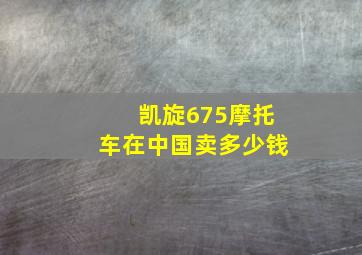 凯旋675摩托车在中国卖多少钱